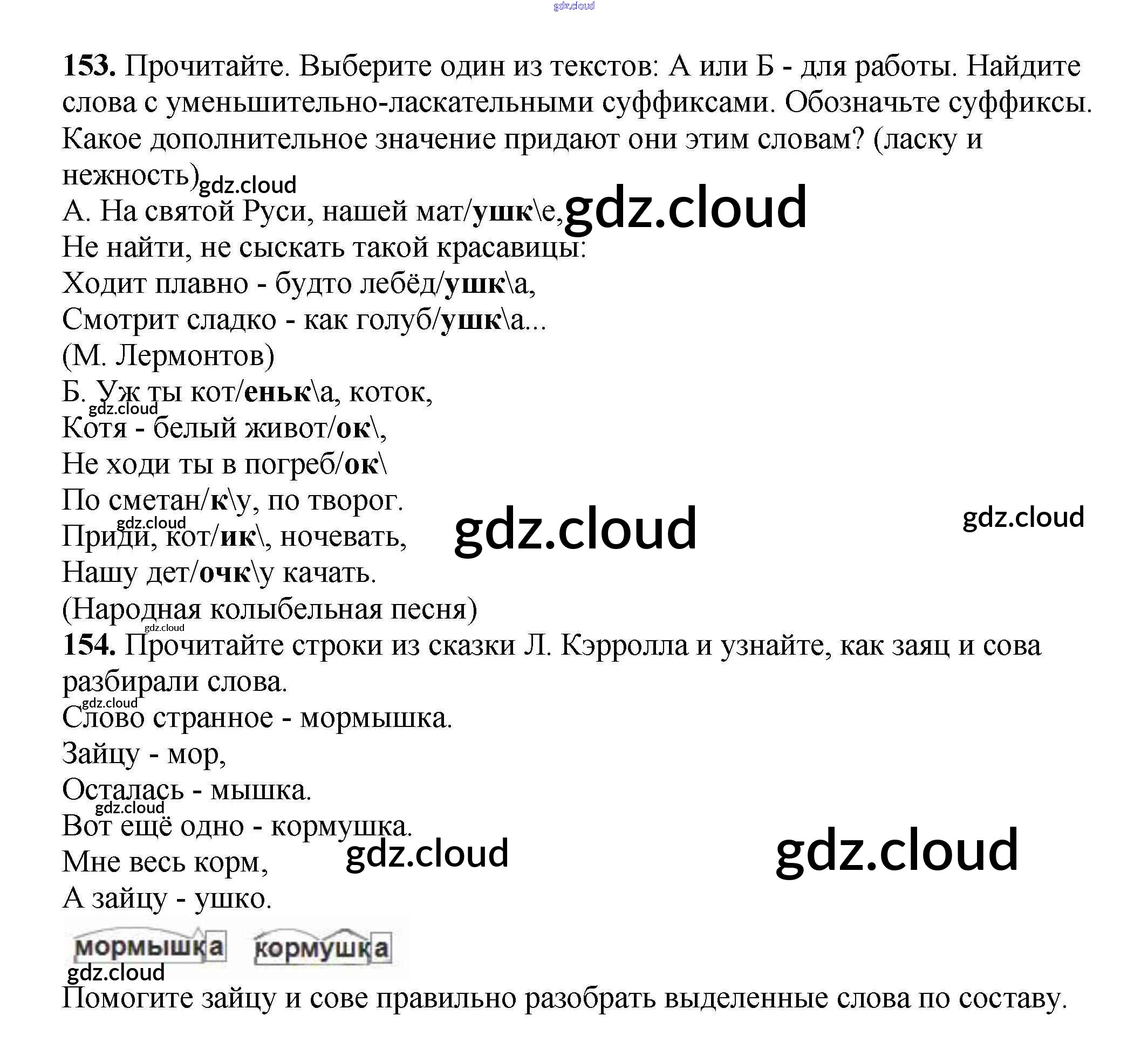 153. Прочитайте. Выберите один из текстов: А или Б - для работы. Найдите слова с уменьшительно-ласкательными суффиксами. Обозначьте суффиксы. Какое дополнительное значение придают они этим словам? (ласку и нежность)

А. На святой Руси, нашей мат/ушк\е,
Не найти, не сыскать такой красавицы:
Ходит плавно - будто лебёд/ушк\а,
Смотрит сладко - как голуб/ушк\а...
(М. Лермонтов)

Б. Уж ты кот/еньк\а, коток,
Котя - белый живот/ок\,
Не ходи ты в погреб/ок\
По сметан/к\у, по творог.
Приди, кот/ик\, ночевать,
Нашу дет/очк\у качать.
(Народная колыбельная песня)

154. Прочитайте строки из сказки Л. Кэрролла и узнайте, как заяц и сова разбирали слова.

Слово странное - мормышка.
Зайцу - мор,
Осталась - мышка.
Вот ещё одно - кормушка.
Мне весь корм,
А зайцу - ушко.

мормышка кормушка

Помогите зайцу и сове правильно разобрать выделенные слова по составу.

gdz.cloud